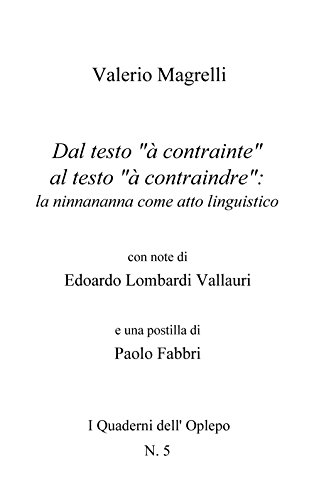 Valerio Magrelli

Dal testo "à contrainte" al testo "à contraindre": la ninnananna come atto linguistico

con note di

Edoardo Lombardi Vallauri

e una postilla di

Paolo Fabbri

I Quaderni dell' Oplepo

N. 5